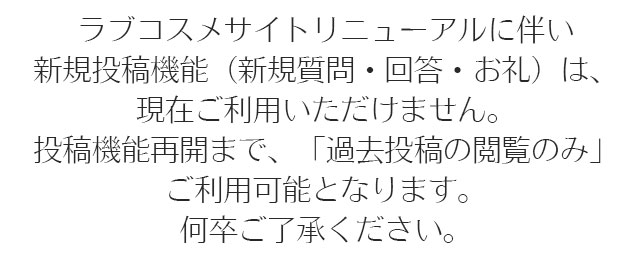 ラブコスメサイトリニューアルに伴い
新規投稿機能（新規質問・回答・お礼）は、
現在ご利用いただけません。
投稿機能再開まで、「過去投稿の閲覧のみ」
ご利用可能となります。
何卒ご了承ください。